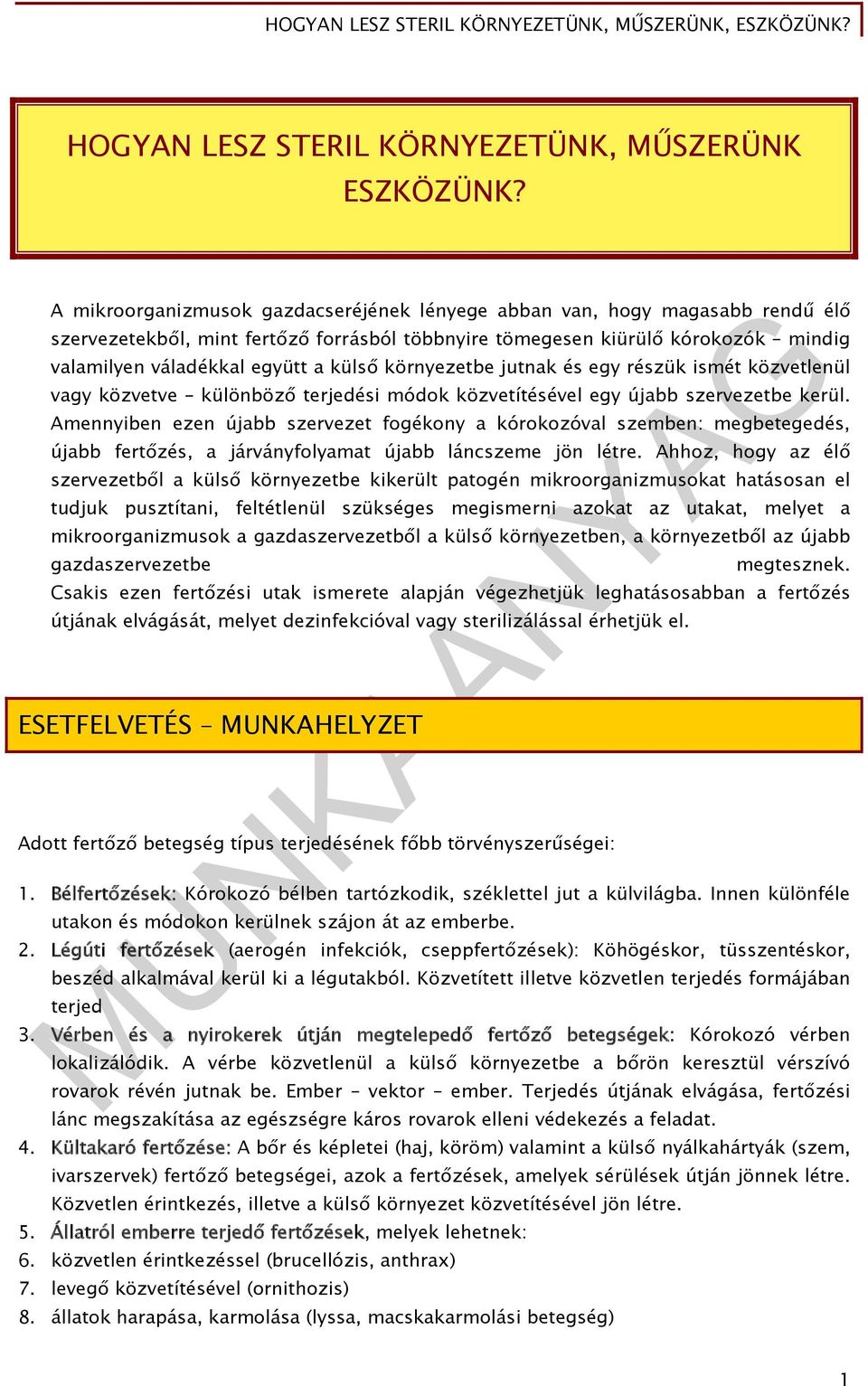 HOGYAN LESZ STERIL KÖRNYEZETÜNK, MŰSZERÜNK, ESZKÖZÜNK?

HOGYAN LESZ STERIL KÖRNYEZETÜNK, MŰSZERÜNK ESZKÖZÜNK?

A mikroorganizmusok gazdacseréjének lényege abban van, hogy magasabb rendű élő szervezetekből, mint fertőző forrásból többnyire tömegesen kiürülő kórokozók – mindig valamilyen váladékkal együtt a külső környezetbe jutnak és egy részük ismét közvetlenül vagy közvetve – különböző terjedési módok közvetítésével egy újabb szervezetbe kerül. Amennyiben ezen újabb szervezet fogékony a kórokozóval szemben: megbetegedés, újabb fertőzés, a járványfolyamat újabb láncszeme jön létre. Ahhoz, hogy az élő szervezetből a külső környezetbe kikerült patogén mikroorganizmusokat hatásosan el tudjuk pusztítani, feltétlenül szükséges megismerni azokat az utakat, melyet a mikroorganizmusok a gazdaszervezetből a külső környezetben, a környezetből az újabb gazdaszervezetbe megtesznek. Csakis ezen fertőzési utak ismerete alapján végezhetjük leghatásosabban a fertőzés útjának elvágását, melyet dezinfekcióval vagy sterilizálással érhetjük el.

ESETFELVETÉS – MUNKAHELYZET

Adott fertőző betegség típus terjedésének főbb törvényszerűségei:

1. Bélfertőzések: Kórokozó bélben tartózkodik, széklettel jut a külvilágba. Innen különféle utakon és módokon kerülnek szájon át az emberbe.
2. Légúti fertőzések (aerogén infekciók, cseppfertőzések): Köhögéskor, tüsszentéskor, beszéd alkalmával kerül ki a légutakból. Közvetített illetve közvetlen terjedés formájában terjed
3. Vérben és a nyirokerek útján megtelepedő fertőző betegségek: Kórokozó vérben lokalizálódik. A vérbe közvetlenül a külső környezetbe a bőrön keresztül vérszívó rovarok révén jutnak be. Ember – vektor – ember. Terjedés útjának elvágása, fertőzési lánc megszakítása az egészségre káros rovarok elleni védekezés a feladat.
4. Kültakaró fertőzése: A bőr és képletei (haj, köröm) valamint a külső nyálkahártyák (szem, ivarszervek) fertőző betegségei, azok a fertőzések, amelyek sérülések útján jönnek létre. Közvetlen érintkezés, illetve a külső környezet közvetítésével jön létre.
5. Állatról emberre terjedő fertőzések, melyek lehetnek:
6. közvetlen érintkezéssel (brucellózis, anthrax)
7. levegő közvetítésével (ornithozis)
8. állatok harapása, karmolása (lyssa, macskakarmolási betegség)

MUNKAANYAG

1